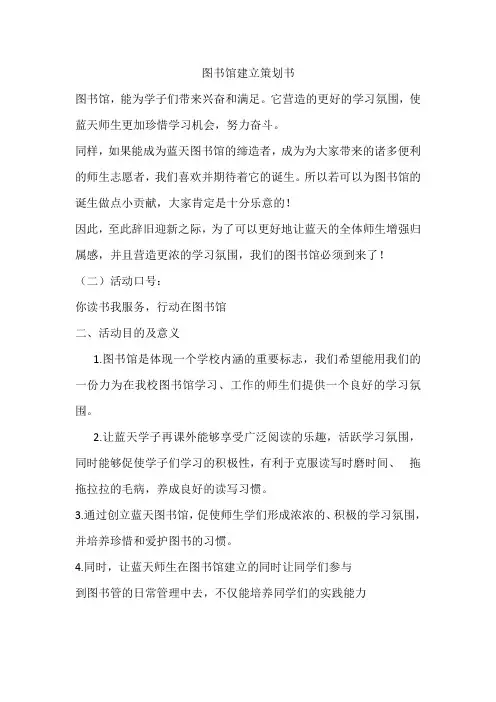 图书馆建立策划书

图书馆，能为学子们带来兴奋和满足。它营造的更好的学习氛围，使蓝天师生更加珍惜学习机会，努力奋斗。

同样，如果能成为蓝天图书馆的缔造者，成为为大家带来的诸多便利的师生志愿者，我们喜欢并期待着它的诞生。所以若可以为图书馆的诞生做点小贡献，大家肯定是十分乐意的！

因此，至此辞旧迎新之际，为了可以更好地让蓝天的全体师生增强归属感，并且营造更浓的学习氛围，我们的图书馆必须到来了！

（二）活动口号：

你读书我服务，行动在图书馆

二、活动目的及意义

1.图书馆是体现一个学校内涵的重要标志，我们希望能用我们的一份力为在我校图书馆学习、工作的师生们提供一个良好的学习氛围。

2.让蓝天学子再课外能够享受广泛阅读的乐趣，活跃学习氛围，同时能够促使学子们学习的积极性，有利于克服读写时磨时间、 拖拖拉拉的毛病，养成良好的读写习惯。

3.通过创立蓝天图书馆，促使师生学们形成浓浓的、积极的学习氛围，并培养珍惜和爱护图书的习惯。

4.同时，让蓝天师生在图书馆建立的同时让同学们参与

到图书管的日常管理中去，不仅能培养同学们的实践能力